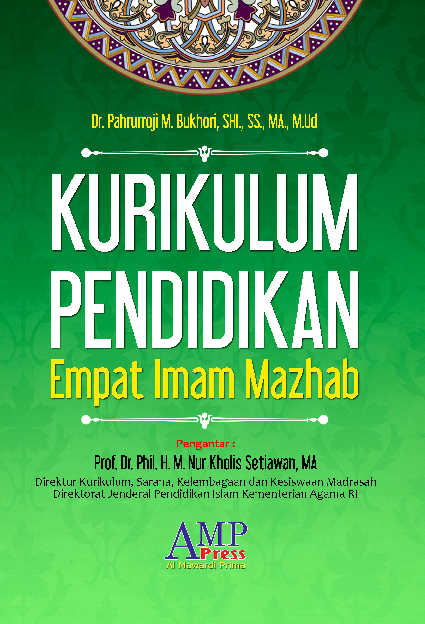 Dr. Pahrurroji M. Bukhori, SHI., SS., MA., M.Ud

KURIKULUM PENDIDIKAN

Empat Imam Mazhab

Pengantar :

Prof. Dr. Phil. H. M. Nur Kholis Setiawan, MA

Direktur Kurikulum, Sarana, Kelembagaan dan Kesiswaan Madrasah
Direktorat Jenderal Pendidikan Islam Kementerian Agama RI

AMP
Press
Al Mawardi Prima